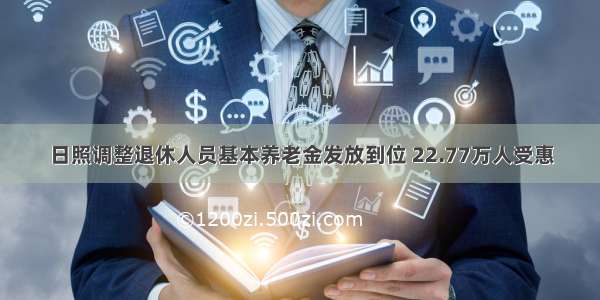 日照调整退休人员基本养老金发放到位 22.77万人受惠

©1200zi.500zi.com